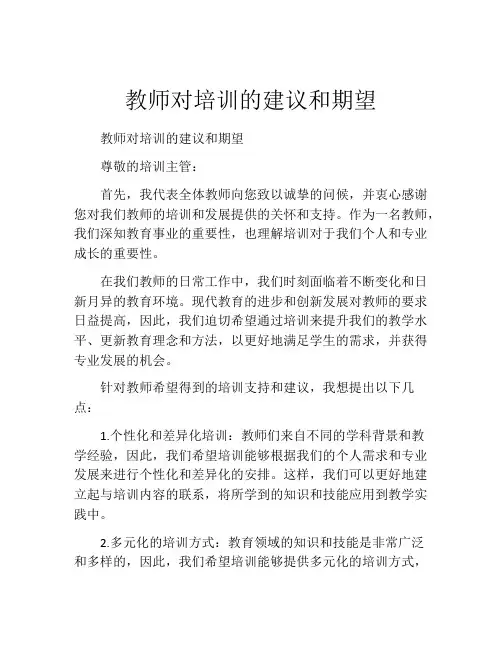 教师对培训的建议和期望

教师对培训的建议和期望

尊敬的培训主管：

首先，我代表全体教师向您致以诚挚的问候，并衷心感谢您对我们教师的培训和发展提供的关怀和支持。作为一名教师，我们深知教育事业的重要性，也理解培训对于我们个人和专业成长的重要性。

在我们教师的日常工作中，我们时刻面临着不断变化和日新月异的教育环境。现代教育的进步和创新发展对教师的要求日益提高，因此，我们迫切希望通过培训来提升我们的教学水平、更新教育理念和方法，以更好地满足学生的需求，并获得专业发展的机会。

针对教师希望得到的培训支持和建议，我想提出以下几点：

1.个性化和差异化培训：教师们来自不同的学科背景和教学经验，因此，我们希望培训能够根据我们的个人需求和专业发展来进行个性化和差异化的安排。这样，我们可以更好地建立起与培训内容的联系，将所学到的知识和技能应用到教学实践中。

2.多元化的培训方式：教育领域的知识和技能是非常广泛和多样的，因此，我们希望培训能够提供多元化的培训方式，